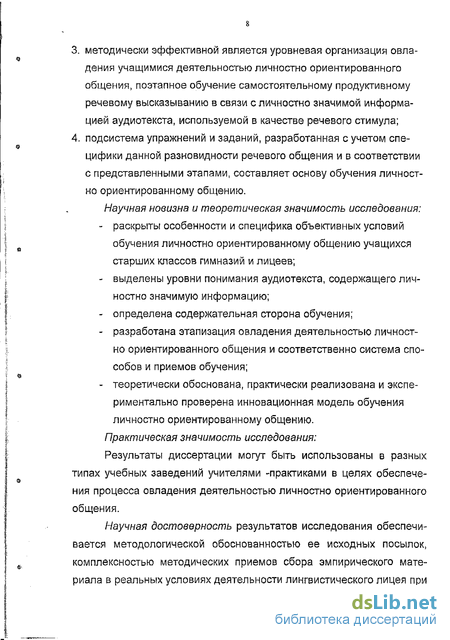 8

3. методически эффективной является уровневая организация овладения учащимися деятельностью личностно ориентированного общения, поэтапное обучение самостоятельному продуктивному речевому высказыванию в связи с личностно значимой информацией аудиотекста, используемой в качестве речевого стимула;

4. подсистема упражнений и заданий, разработанная с учетом специфики данной разновидности речевого общения и в соответствии с представленными этапами, составляет основу обучения личностно ориентированному общению.

Научная новизна и теоретическая значимость исследования:

- раскрыты особенности и специфика объективных условий обучения личностно ориентированному общению учащихся старших классов гимназий и лицеев;
- выделены уровни понимания аудиотекста, содержащего личностно значимую информацию;
- определена содержательная сторона обучения;
- разработана этапизация овладения деятельностью личностно ориентированного общения и соответственно система способов и приемов обучения;
- теоретически обоснована, практически реализована и экспериментально проверена инновационная модель обучения личностно ориентированному общению.

Практическая значимость исследования:

Результаты диссертации могут быть использованы в разных типах учебных заведений учителями -практиками в целях обеспечения процесса овладения деятельностью личностно ориентированного общения.

Научная достоверность результатов исследования обеспечивается методологической обоснованностью ее исходных посылок, комплексностью методических приемов сбора эмпирического материала в реальных условиях деятельности лингвистического лицея при

dsLib.net
библиотека диссертаций